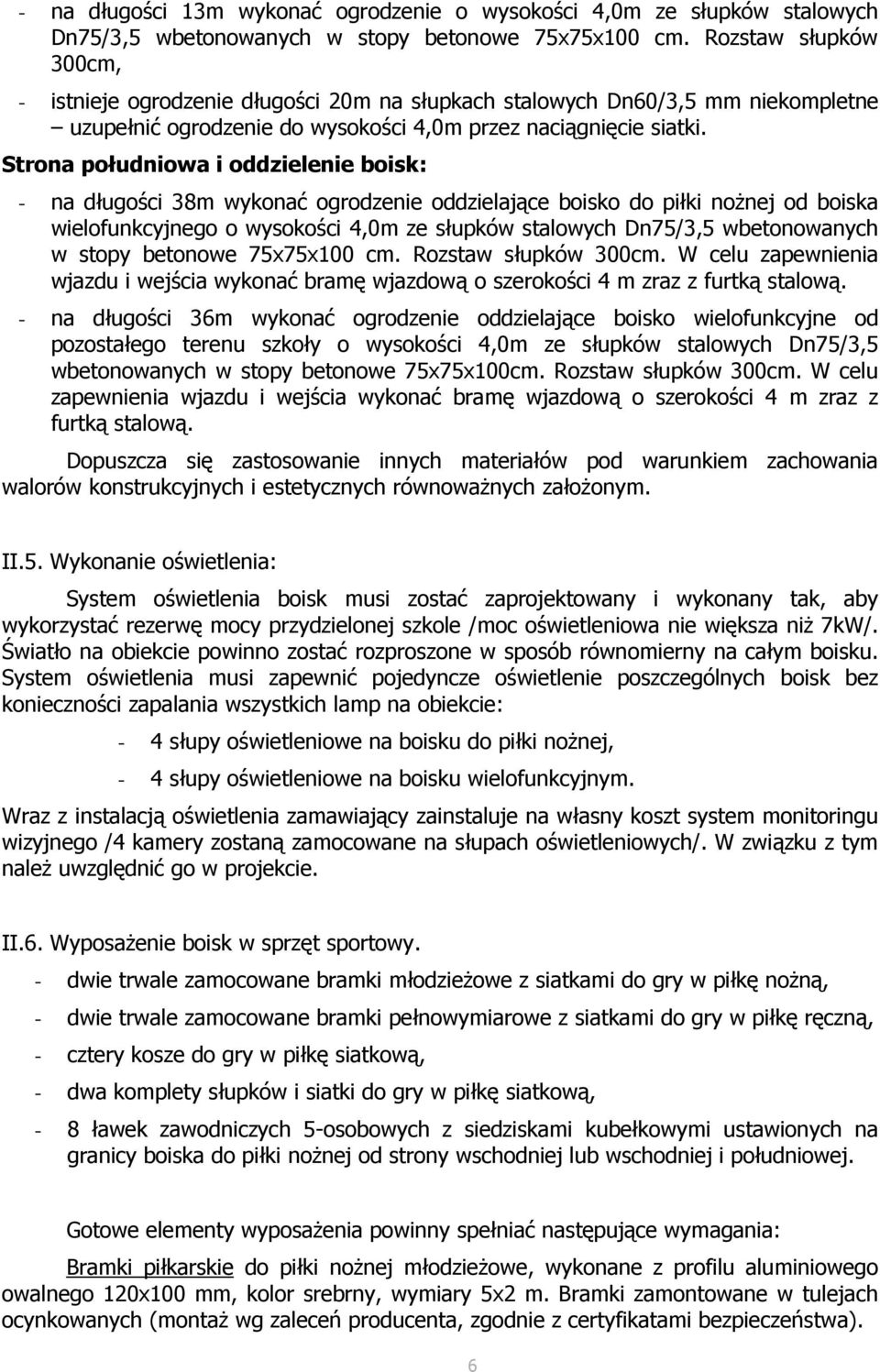 - na długości 13m wykonać ogrodzenie o wysokości 4,0m ze słupków stalowych Dn75/3,5 wbetonowanych w stopy betonowe 75x75x100 cm. Rozstaw słupków 300cm,

- istnieje ogrodzenie długości 20m na słupkach stalowych Dn60/3,5 mm niekompletne – uzupełnić ogrodzenie do wysokości 4,0m przez naciągnięcie siatki.

Strona południowa i oddzielenie boisk:

- na długości 38m wykonać ogrodzenie oddzielające boisko do piłki nożnej od boiska wielofunkcyjnego o wysokości 4,0m ze słupków stalowych Dn75/3,5 wbetonowanych w stopy betonowe 75x75x100 cm. Rozstaw słupków 300cm. W celu zapewnienia wjazdu i wejścia wykonać bramę wjazdową o szerokości 4 m zraz z furtką stalową.

- na długości 36m wykonać ogrodzenie oddzielające boisko wielofunkcyjne od pozostałego terenu szkoły o wysokości 4,0m ze słupków stalowych Dn75/3,5 wbetonowanych w stopy betonowe 75x75x100cm. Rozstaw słupków 300cm. W celu zapewnienia wjazdu i wejścia wykonać bramę wjazdową o szerokości 4 m zraz z furtką stalową.

Dopuszcza się zastosowanie innych materiałów pod warunkiem zachowania walorów konstrukcyjnych i estetycznych równoważnych założonym.

II.5. Wykonanie oświetlenia:

System oświetlenia boisk musi zostać zaprojektowany i wykonany tak, aby wykorzystać rezerwę mocy przydzielonej szkole /moc oświetleniowa nie większa niż 7kW/. Światło na obiekcie powinno zostać rozproszone w sposób równomierny na całym boisku. System oświetlenia musi zapewnić pojedyncze oświetlenie poszczególnych boisk bez konieczności zapalania wszystkich lamp na obiekcie:

- 4 słupy oświetleniowe na boisku do piłki nożnej,

- 4 słupy oświetleniowe na boisku wielofunkcyjnym.

Wraz z instalacją oświetlenia zamawiający zainstaluje na własny koszt system monitoringu wizyjnego /4 kamery zostaną zamocowane na słupach oświetleniowych/. W związku z tym należ uwzględnić go w projekcie.

II.6. Wyposażenie boisk w sprzęt sportowy.

- dwie trwale zamocowane bramki młodzieżowe z siatkami do gry w piłkę nożną,

- dwie trwale zamocowane bramki pełnowymiarowe z siatkami do gry w piłkę ręczną,

- cztery kosze do gry w piłkę siatkową,

- dwa komplety słupków i siatki do gry w piłkę siatkową,

- 8 ławek zawodniczych 5-osobowych z siedziskami kubełkowymi ustawionych na granicy boiska do piłki nożnej od strony wschodniej lub wschodniej i południowej.

Gotowe elementy wyposażenia powinny spełniać następujące wymagania:

Bramki piłkarskie do piłki nożnej młodzieżowe, wykonane z profilu aluminiowego owalnego 120x100 mm, kolor srebrny, wymiary 5x2 m. Bramki zamontowane w tulejach ocynkowanych (montaż wg zaleceń producenta, zgodnie z certyfikatami bezpieczeństwa).

6